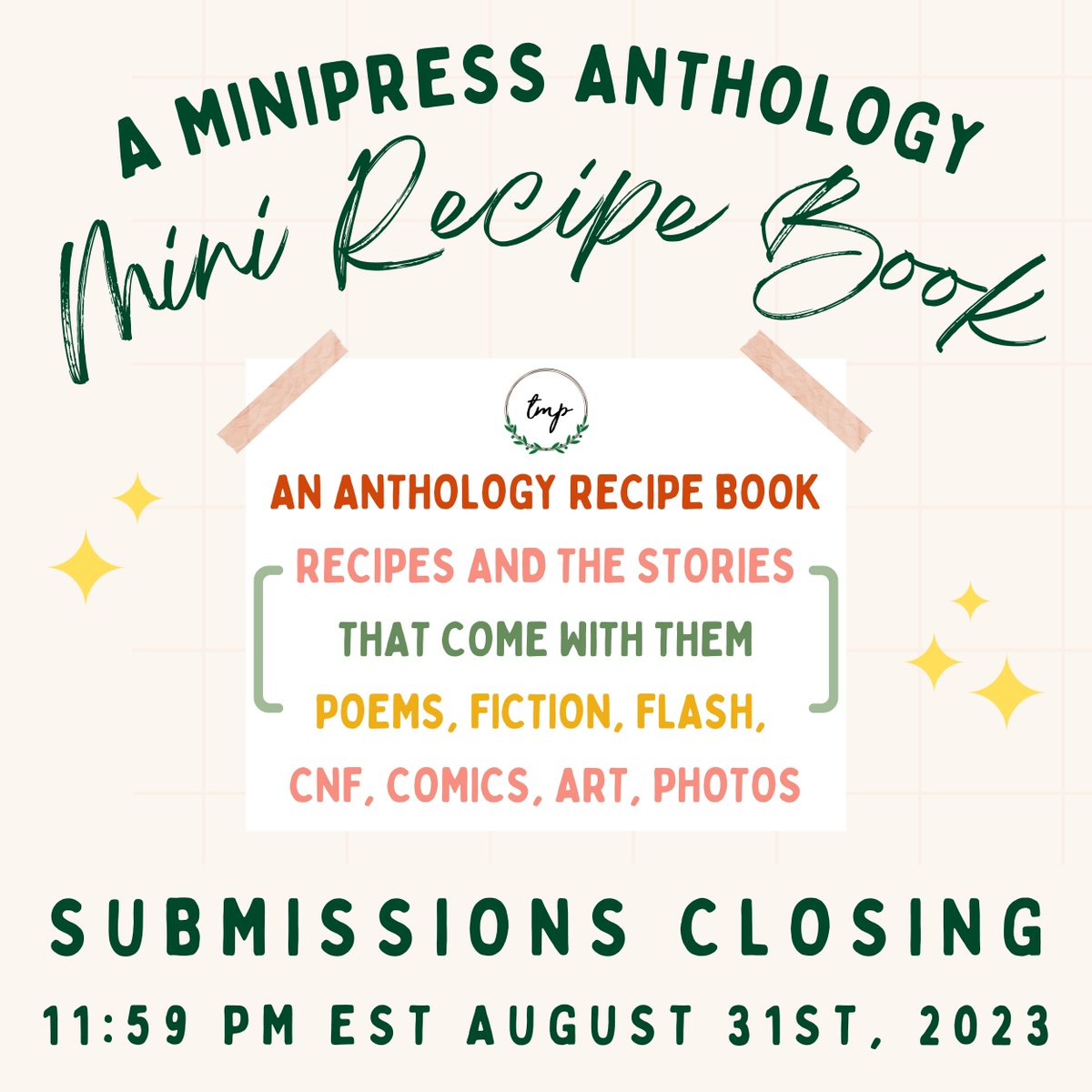 A MINIPRESS ANTHOLOGY
Mini Recipe Book

tmp

AN ANTHOLOGY RECIPE BOOK
RECIPES AND THE STORIES THAT COME WITH THEM
POEMS, FICTION, FLASH, CNF, COMICS, ART, PHOTOS

SUBMISSIONS CLOSING
11:59 PM EST AUGUST 31ST, 2023